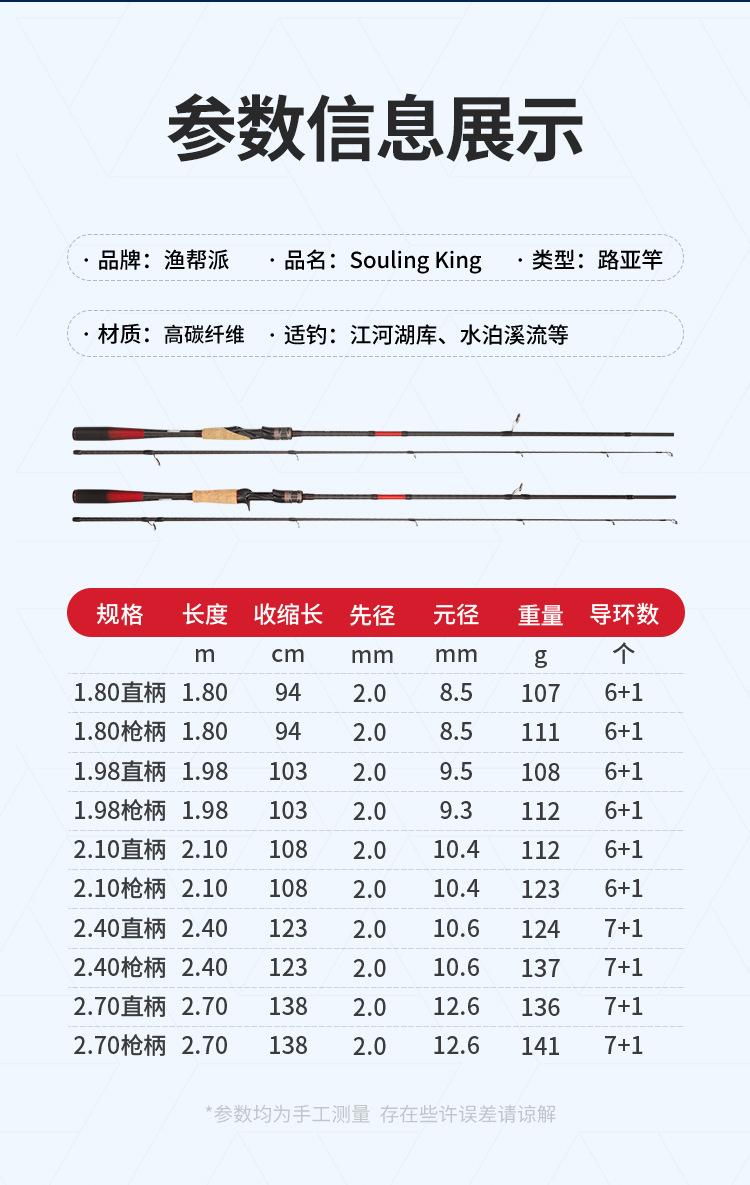 参数信息展示

· 品牌：渔帮派 · 品名：Souling King · 类型：路亚竿

· 材质：高碳纤维 · 适钓：江河湖库、水泊溪流等

| 规格 | 长度 | 收缩长 | 先径 | 元径 | 重量 | 导环数 |
|---|---|---|---|---|---|---|
| | m | cm | mm | mm | g | 个 |
| 1.80直柄 | 1.80 | 94 | 2.0 | 8.5 | 107 | 6+1 |
| 1.80枪柄 | 1.80 | 94 | 2.0 | 8.5 | 111 | 6+1 |
| 1.98直柄 | 1.98 | 103 | 2.0 | 9.5 | 108 | 6+1 |
| 1.98枪柄 | 1.98 | 103 | 2.0 | 9.3 | 112 | 6+1 |
| 2.10直柄 | 2.10 | 108 | 2.0 | 10.4 | 112 | 6+1 |
| 2.10枪柄 | 2.10 | 108 | 2.0 | 10.4 | 123 | 6+1 |
| 2.40直柄 | 2.40 | 123 | 2.0 | 10.6 | 124 | 7+1 |
| 2.40枪柄 | 2.40 | 123 | 2.0 | 10.6 | 137 | 7+1 |
| 2.70直柄 | 2.70 | 138 | 2.0 | 12.6 | 136 | 7+1 |
| 2.70枪柄 | 2.70 | 138 | 2.0 | 12.6 | 141 | 7+1 |

*参数均为手工测量 存在些许误差请谅解